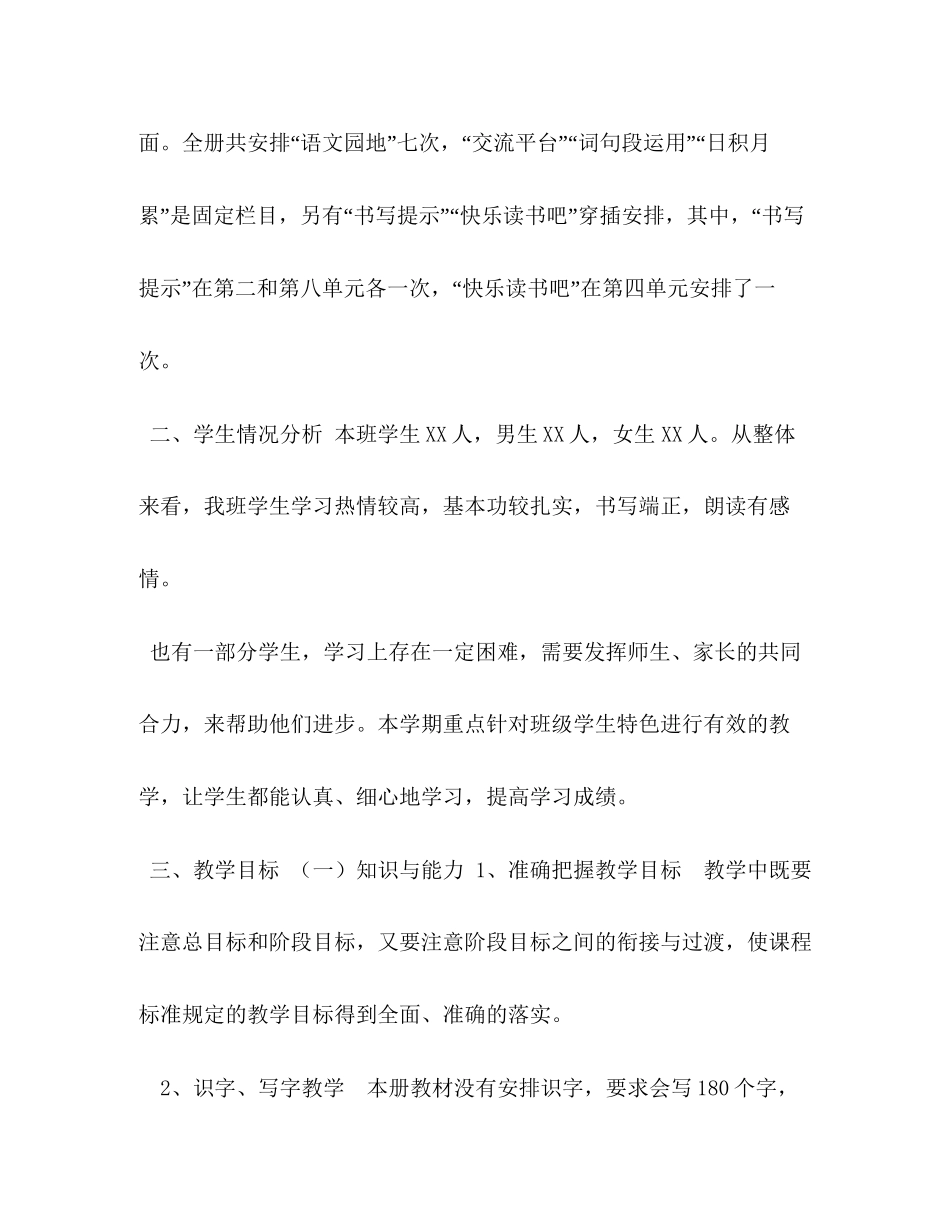 面。全册共安排“语文园地”七次，“交流平台”“词句段运用”“日积月累”是固定栏目，另有“书写提示”“快乐读书吧”穿插安排，其中，“书写提示”在第二和第八单元各一次，“快乐读书吧”在第四单元安排了一次。

二、学生情况分析 本班学生 XX 人，男生 XX 人，女生 XX 人。从整体来看，我班学生学习热情较高，基本功较扎实，书写端正，朗读有感情。

也有一部分学生，学习上存在一定困难，需要发挥师生、家长的共同合力，来帮助他们进步。本学期重点针对班级学生特色进行有效的教学，让学生都能认真、细心地学习，提高学习成绩。

三、教学目标 （一）知识与能力 1、准确把握教学目标 教学中既要注意总目标和阶段目标，又要注意阶段目标之间的衔接与过渡，使课程标准规定的教学目标得到全面、准确的落实。

2、识字、写字教学 本册教材没有安排识字，要求会写 180 个字，